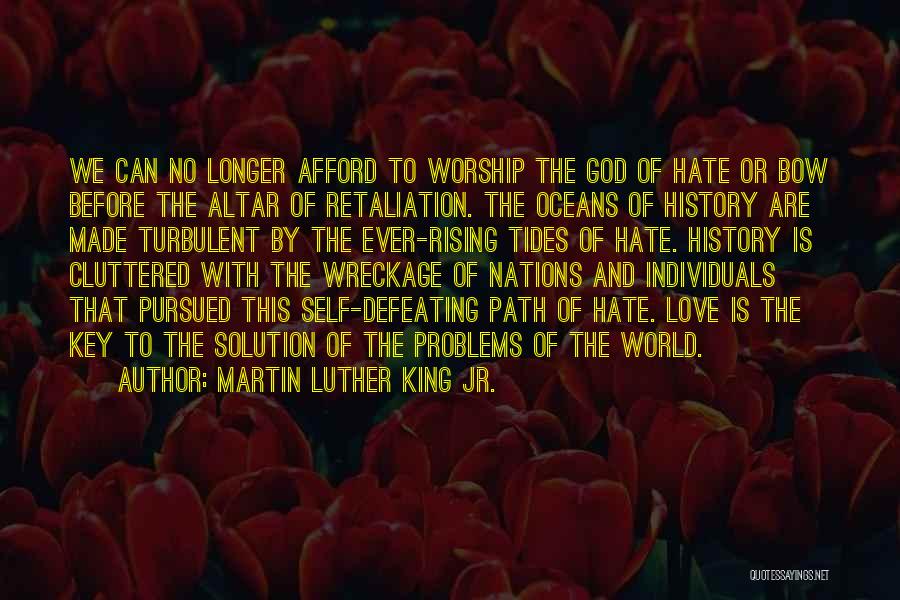 WE CAN NO LONGER AFFORD TO WORSHIP THE GOD OF HATE OR BOW BEFORE THE ALTAR OF RETALIATION. THE OCEANS OF HISTORY ARE MADE TURBULENT BY THE EVER-RISING TIDES OF HATE. HISTORY IS CLUTTERED WITH THE WRECKAGE OF NATIONS AND INDIVIDUALS THAT PURSUED THIS SELF-DEFEATING PATH OF HATE. LOVE IS THE KEY TO THE SOLUTION OF THE PROBLEMS OF THE WORLD.

AUTHOR: MARTIN LUTHER KING JR.

QUOTESSAYINGS.NET